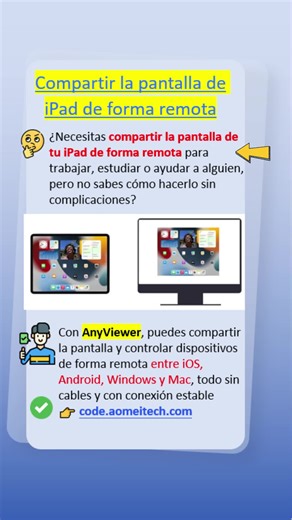 Compartir la pantalla de iPad de forma remota

¿Necesitas compartir la pantalla de tu iPad de forma remota para trabajar, estudiar o ayudar a alguien, pero no sabes cómo hacerlo sin complicaciones?

Con AnyViewer, puedes compartir la pantalla y controlar dispositivos de forma remota entre iOS, Android, Windows y Mac, todo sin cables y con conexión estable

code.aomeitech.com